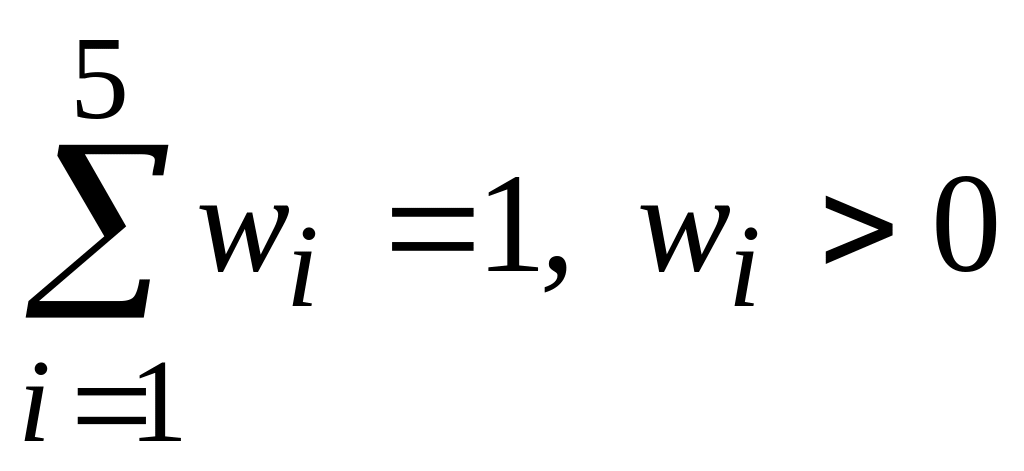 $\sum_{i=1}^{5} w_i = 1, \ w_i > 0$